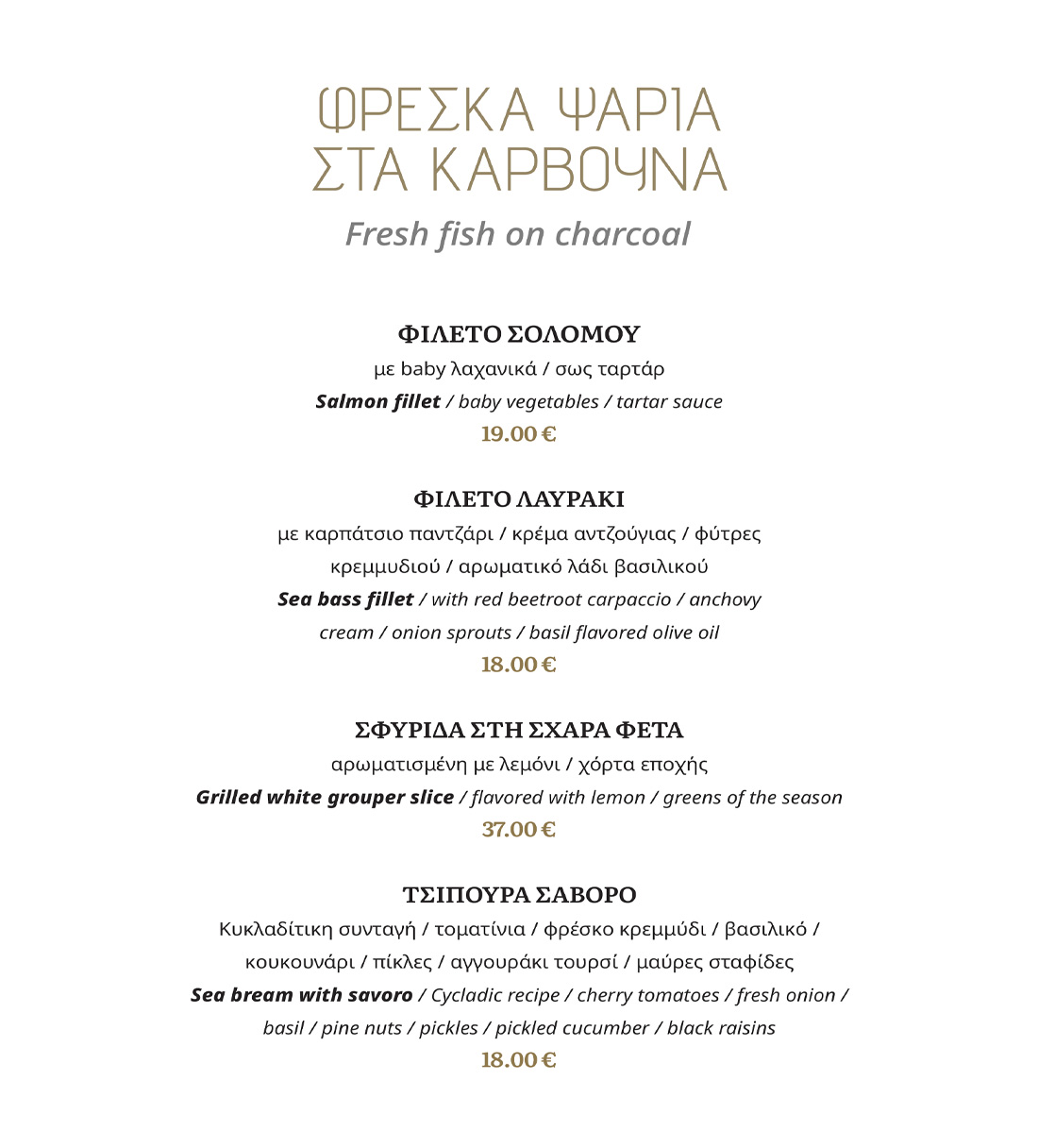 ΦΡΕΣΚΑ ΨΑΡΙΑ ΣΤΑ ΚΑΡΒΟΥΝΑ
Fresh fish on charcoal

ΦΙΛΕΤΟ ΣΟΛΟΜΟΥ
με baby λαχανικά / σως ταρτάρ
Salmon fillet / baby vegetables / tartar sauce
19.00 €

ΦΙΛΕΤΟ ΛΑΥΡΑΚΙ
με καρπάτσιο παντζάρι / κρέμα αντζούγιας / φύτρες κρεμμυδιού / αρωματικό λάδι βασιλικού
Sea bass fillet / with red beetroot carpaccio / anchovy cream / onion sprouts / basil flavored olive oil
18.00 €

ΣΦΥΡΙΔΑ ΣΤΗ ΣΧΑΡΑ ΦΕΤΑ
αρωματισμένη με λεμόνι / χόρτα εποχής
Grilled white grouper slice / flavored with lemon / greens of the season
37.00 €

ΤΣΙΠΟΥΡΑ ΣΑΒΟΡΟ
Κυκλαδίτικη συνταγή / τοματίνια / φρέσκο κρεμμύδι / βασιλικό / κουκουνάρι / πίκλες / αγγουράκι τουρσί / μαύρες σταφίδες
Sea bream with savoro / Cycladic recipe / cherry tomatoes / fresh onion / basil / pine nuts / pickles / pickled cucumber / black raisins
18.00 €